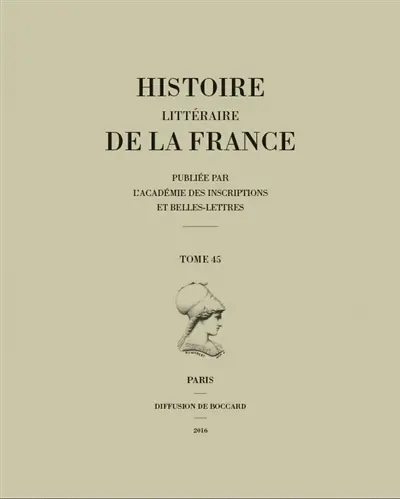 HISTOIRE
LITTÉRAIRE
DE LA FRANCE

PUBLIÉE PAR
L'ACADÉMIE DES INSCRIPTIONS
ET BELLES-LETTRES

TOME 45

PARIS

DIFFUSION DE BOCCARD

2016